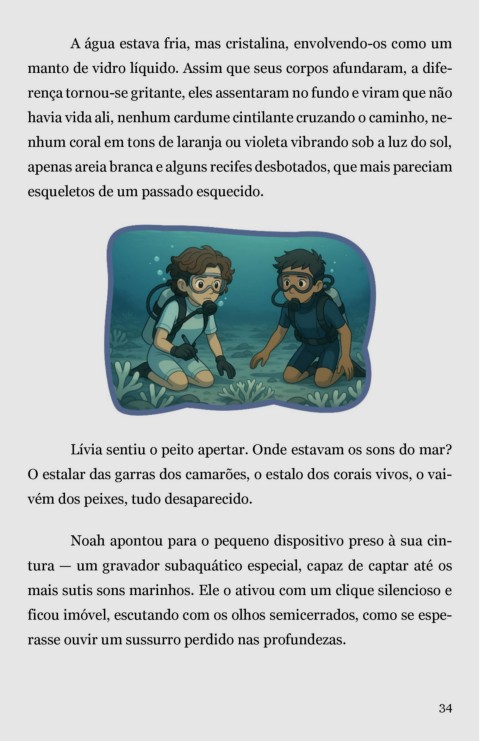 A água estava fria, mas cristalina, envolvendo-os como um manto de vidro líquido. Assim que seus corpos afundaram, a diferença tornou-se gritante, eles assentaram no fundo e viram que não havia vida ali, nenhum cardume cintilante cruzando o caminho, nenhum coral em tons de laranja ou violeta vibrando sob a luz do sol, apenas areia branca e alguns recifes desbotados, que mais pareciam esqueletos de um passado esquecido.

Lívia sentiu o peito apertar. Onde estavam os sons do mar? O estalar das garras dos camarões, o estalo dos corais vivos, o vaivém dos peixes, tudo desaparecido.

Noah apontou para o pequeno dispositivo preso à sua cintura — um gravador subaquático especial, capaz de captar até os mais sutis sons marinhos. Ele o ativou com um clique silencioso e ficou imóvel, escutando com os olhos semicerrados, como se esperasse ouvir um sussurro perdido nas profundezas.

34